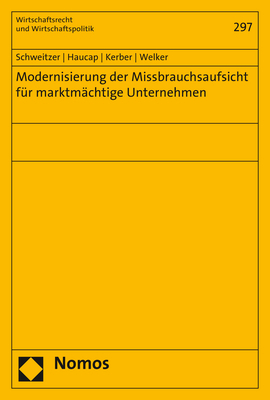 Wirtschaftsrecht
und Wirtschaftspolitik

297

Schweitzer | Haucap | Kerber | Welker

Modernisierung der Missbrauchsaufsicht für marktmächtige Unternehmen

Nomos